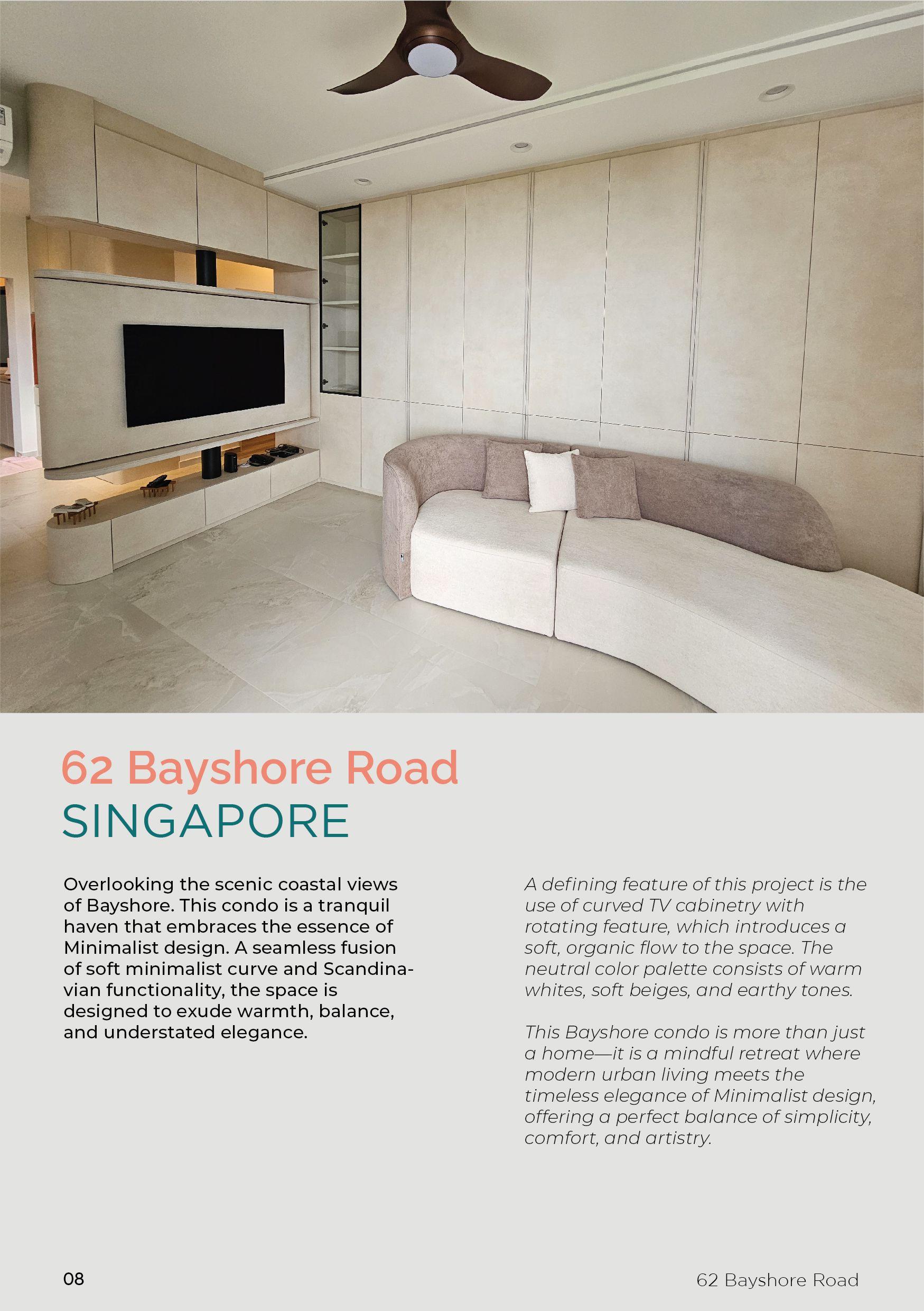 62 Bayshore Road
SINGAPORE

Overlooking the scenic coastal views of Bayshore. This condo is a tranquil haven that embraces the essence of Minimalist design. A seamless fusion of soft minimalist curve and Scandinavian functionality, the space is designed to exude warmth, balance, and understated elegance.

A defining feature of this project is the use of curved TV cabinetry with rotating feature, which introduces a soft, organic flow to the space. The neutral color palette consists of warm whites, soft beiges, and earthy tones.

This Bayshore condo is more than just a home—it is a mindful retreat where modern urban living meets the timeless elegance of Minimalist design, offering a perfect balance of simplicity, comfort, and artistry.

08

62 Bayshore Road